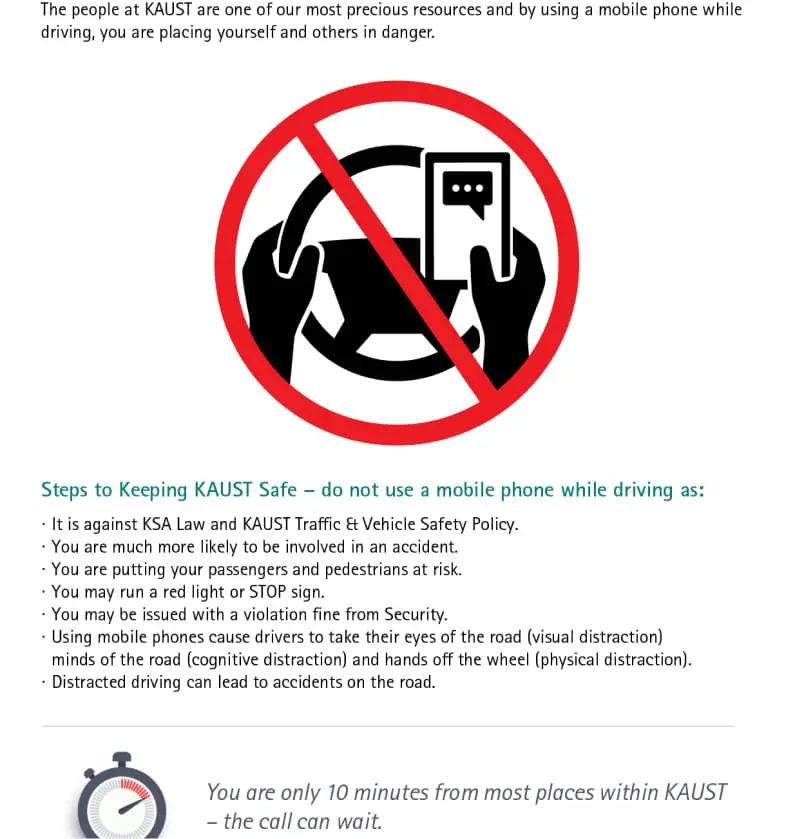 The people at KAUST are one of our most precious resources and by using a mobile phone while driving, you are placing yourself and others in danger.

Steps to Keeping KAUST Safe – do not use a mobile phone while driving as:

· It is against KSA Law and KAUST Traffic & Vehicle Safety Policy.
· You are much more likely to be involved in an accident.
· You are putting your passengers and pedestrians at risk.
· You may run a red light or STOP sign.
· You may be issued with a violation fine from Security.
· Using mobile phones cause drivers to take their eyes of the road (visual distraction) minds of the road (cognitive distraction) and hands off the wheel (physical distraction).
· Distracted driving can lead to accidents on the road.

You are only 10 minutes from most places within KAUST – the call can wait.